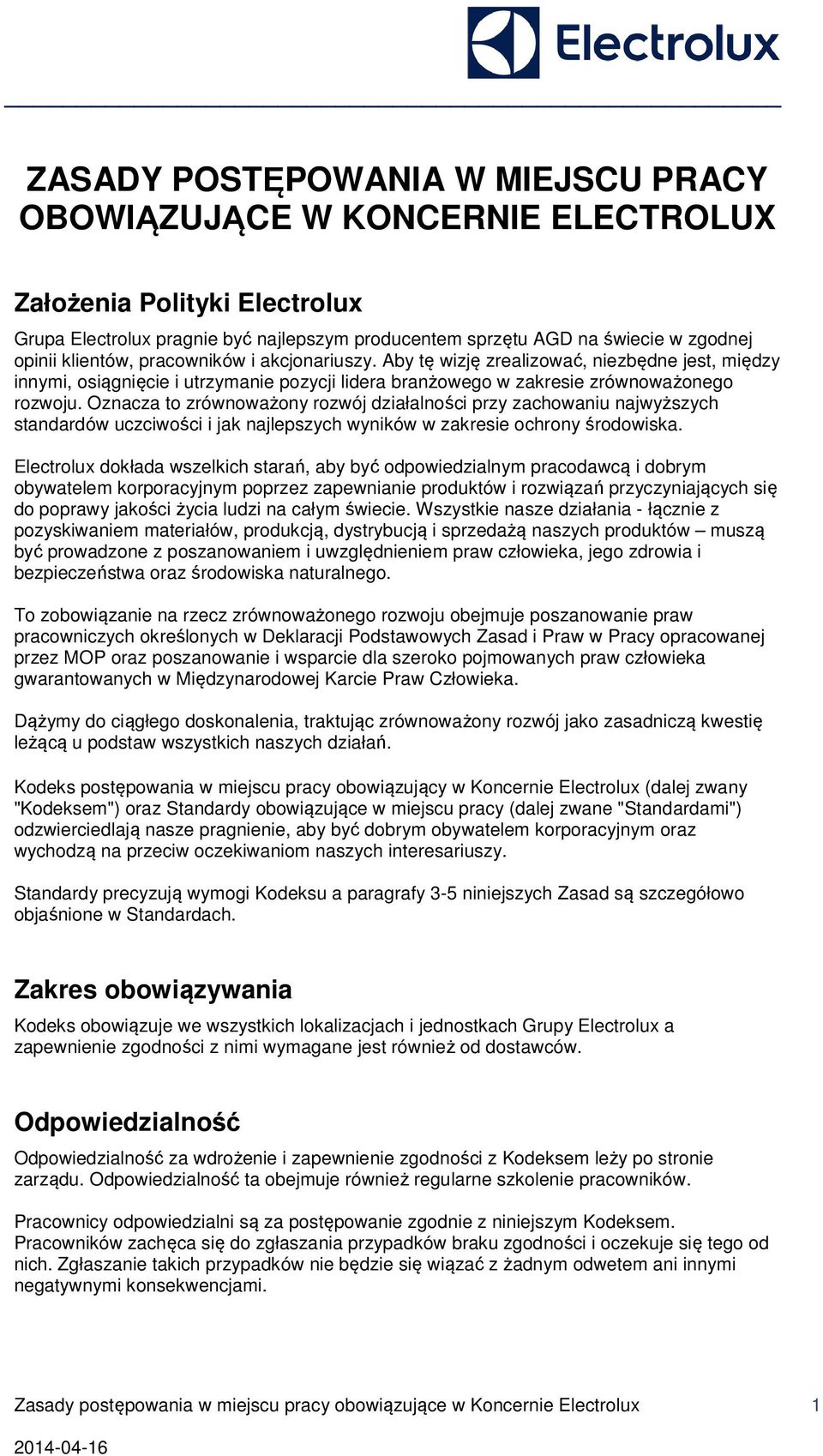 Electrolux

ZASADY POSTĘPOWANIA W MIEJSCU PRACY OBOWIĄZUJĄCE W KONCERNIE ELECTROLUX

Założenia Polityki Electrolux

Grupa Electrolux pragnie być najlepszym producentem sprzętu AGD na świecie w zgodnej opinii klientów, pracowników i akcjonariuszy. Aby tę wizję zrealizować, niezbędne jest, między innymi, osiągnięcie i utrzymanie pozycji lidera branżowego w zakresie zrównoważonego rozwoju. Oznacza to zrównoważony rozwój działalności przy zachowaniu najwyższych standardów uczciwości i jak najlepszych wyników w zakresie ochrony środowiska.

Electrolux dokłada wszelkich starań, aby być odpowiedzialnym pracodawcą i dobrym obywatelem korporacyjnym poprzez zapewnianie produktów i rozwiązań przyczyniających się do poprawy jakości życia ludzi na całym świecie. Wszystkie nasze działania - łącznie z pozyskiwaniem materiałów, produkcją, dystrybucją i sprzedażą naszych produktów – muszą być prowadzone z poszanowaniem i uwzględnieniem praw człowieka, jego zdrowia i bezpieczeństwa oraz środowiska naturalnego.

To zobowiązanie na rzecz zrównoważonego rozwoju obejmuje poszanowanie praw pracowniczych określonych w Deklaracji Podstawowych Zasad i Praw w Pracy opracowanej przez MOP oraz poszanowanie i wsparcie dla szeroko pojmowanych praw człowieka gwarantowanych w Międzynarodowej Karcie Praw Człowieka.

Dążymy do ciągłego doskonalenia, traktując zrównoważony rozwój jako zasadniczą kwestię leżącą u podstaw wszystkich naszych działań.

Kodeks postępowania w miejscu pracy obowiązujący w Koncernie Electrolux (dalej zwany "Kodeksem") oraz Standardy obowiązujące w miejscu pracy (dalej zwane "Standardami") odzwierciedlają nasze pragnienie, aby być dobrym obywatelem korporacyjnym oraz wychodzą na przeciw oczekiwaniom naszych interesariuszy.

Standardy precyzują wymogi Kodeksu a paragrafy 3-5 niniejszych Zasad są szczegółowo objaśnione w Standardach.

Zakres obowiązywania

Kodeks obowiązuje we wszystkich lokalizacjach i jednostkach Grupy Electrolux a zapewnienie zgodności z nimi wymagane jest również od dostawców.

Odpowiedzialność

Odpowiedzialność za wdrożenie i zapewnienie zgodności z Kodeksem leży po stronie zarządu. Odpowiedzialność ta obejmuje również regularne szkolenie pracowników.

Pracownicy odpowiedzialni są za postępowanie zgodnie z niniejszym Kodeksem. Pracowników zachęca się do zgłaszania przypadków braku zgodności i oczekuje się tego od nich. Zgłaszanie takich przypadków nie będzie się wiązać z żadnym odwetem ani innymi negatywnymi konsekwencjami.

Zasady postępowania w miejscu pracy obowiązujące w Koncernie Electrolux 1

2014-04-16